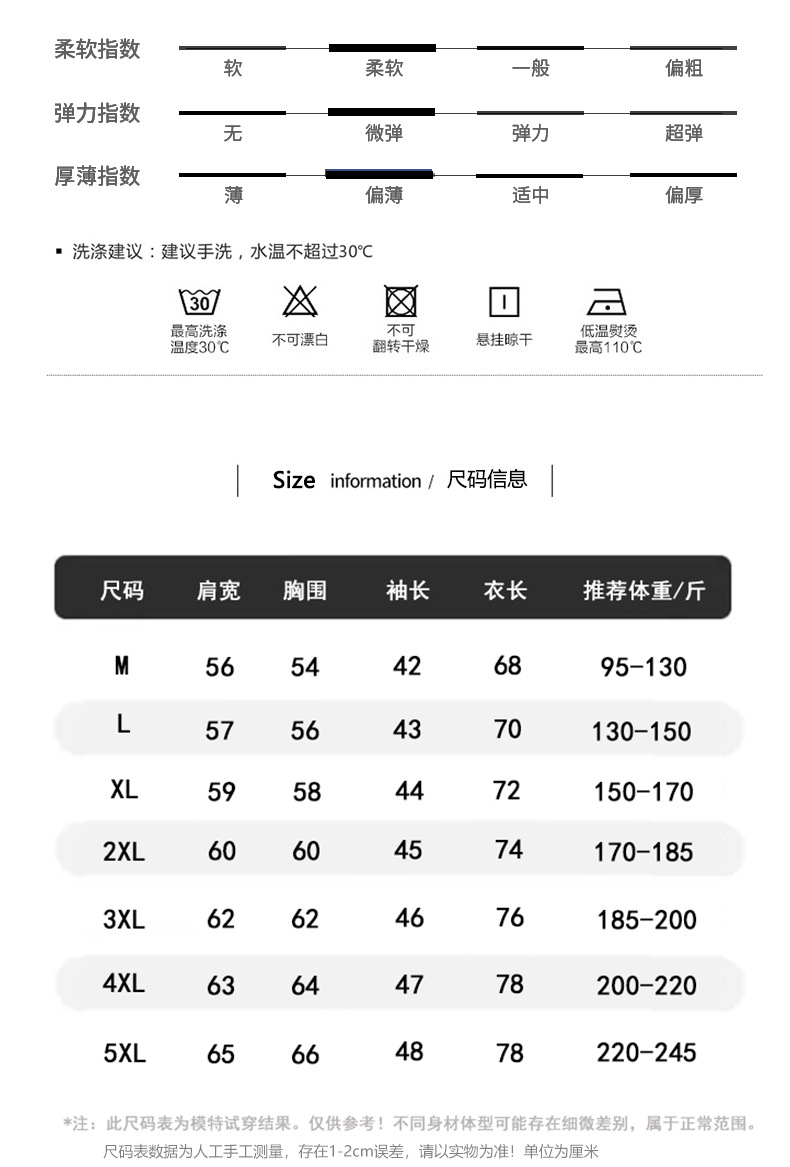 柔软指数
软 柔软 一般 偏粗

弹力指数
无 微弹 弹力 超弹

厚薄指数
薄 偏薄 适中 偏厚

▪ 洗涤建议：建议手洗，水温不超过30℃

30
最高洗涤温度30℃

不可漂白

不可翻转干燥

悬挂晾干

低温熨烫最高110℃

Size information / 尺码信息

| 尺码 | 肩宽 | 胸围 | 袖长 | 衣长 | 推荐体重/斤 |
|---|---|---|---|---|---|
| M | 56 | 54 | 42 | 68 | 95-130 |
| L | 57 | 56 | 43 | 70 | 130-150 |
| XL | 59 | 58 | 44 | 72 | 150-170 |
| 2XL | 60 | 60 | 45 | 74 | 170-185 |
| 3XL | 62 | 62 | 46 | 76 | 185-200 |
| 4XL | 63 | 64 | 47 | 78 | 200-220 |
| 5XL | 65 | 66 | 48 | 78 | 220-245 |

*注：此尺码表为模特试穿结果。仅供参考！不同身材体型可能存在细微差别，属于正常范围。
尺码表数据为人工手工测量，存在1-2cm误差，请以实物为准！单位为厘米